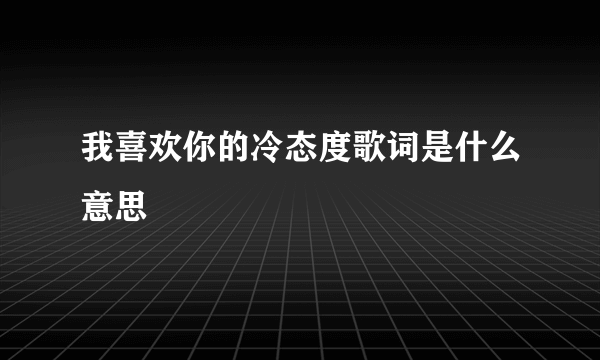 我喜欢你的冷态度歌词是什么意思